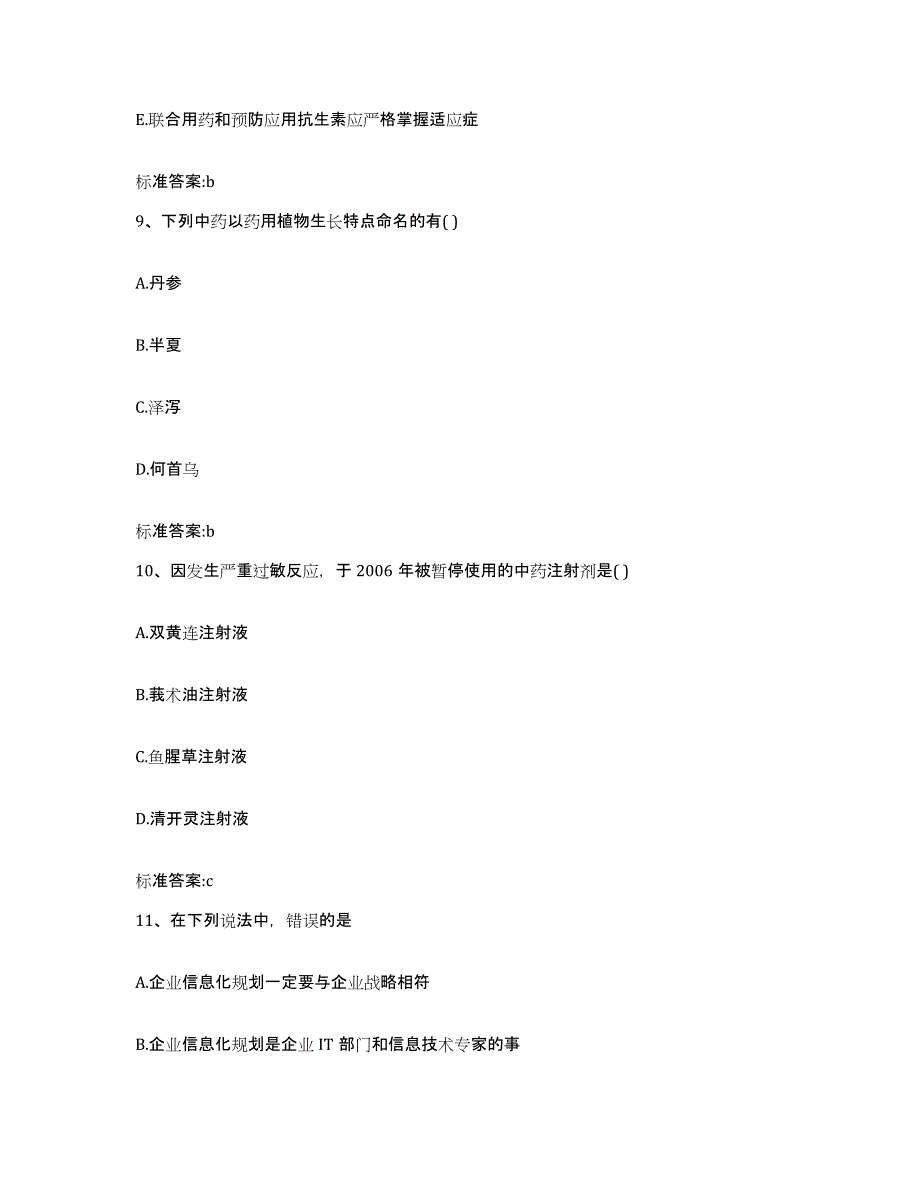 E.联合用药和预防应用抗生素应严格掌握适应症

标准答案:b

9、下列中药以药用植物生长特点命名的有( )

A.丹参

B.半夏

C.泽泻

D.何首乌

标准答案:b

10、因发生严重过敏反应，于 2006 年被暂停使用的中药注射剂是( )

A.双黄连注射液

B.莪术油注射液

C.鱼腥草注射液

D.清开灵注射液

标准答案:c

11、在下列说法中，错误的是

A.企业信息化规划一定要与企业战略相符

B.企业信息化规划是企业 IT 部门和信息技术专家的事